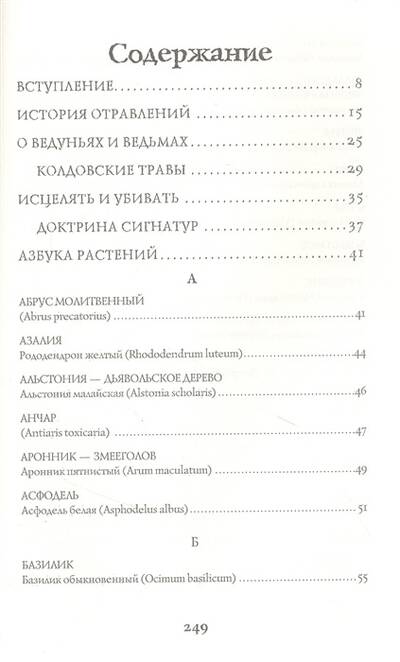 Содержание

ВСТУПЛЕНИЕ ........ 8

ИСТОРИЯ ОТРАВЛЕНИЙ ........ 15

О ВЕДУНЬЯХ И ВЕДЬМАХ ........ 25

КОЛДОВСКИЕ ТРАВЫ ........ 29

ИСЦЕЛЯТЬ И УБИВАТЬ ........ 35

ДОКТРИНА СИГНАТУР ........ 37

АЗБУКА РАСТЕНИЙ ........ 41

А

АБРУС МОЛИТВЕННЫЙ
(Abrus precatorius) ........ 41

АЗАЛИЯ
Рододендрон желтый (Rhododendrum luteum) ........ 44

АЛЬСТОНИЯ — ДЬЯВОЛЬСКОЕ ДЕРЕВО
Альстония малайская (Alstonia scholaris) ........ 46

АНЧАР
(Antiaris toxicaria) ........ 47

АРОННИК — ЗМЕЕГОЛОВ
Аронник пятнистый (Arum maculatum) ........ 49

АСФОДЕЛЬ
Асфодель белая (Asphodelus albus) ........ 51

Б

БАЗИЛИК
Базилик обыкновенный (Ocimum basilicum) ........ 55

249